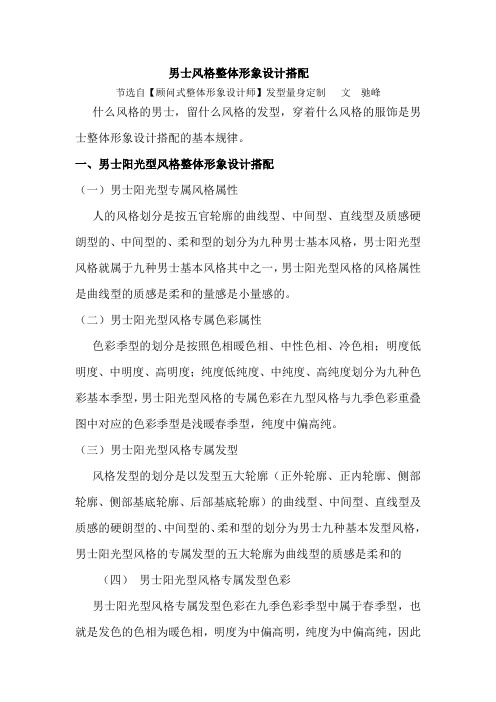 男士风格整体形象设计搭配

节选自【顾问式整体形象设计师】发型量身定制　文　驰峰

什么风格的男士，留什么风格的发型，穿着什么风格的服饰是男士整体形象设计搭配的基本规律。

一、男士阳光型风格整体形象设计搭配

（一）男士阳光型专属风格属性

人的风格划分是按五官轮廓的曲线型、中间型、直线型及质感硬朗型的、中间型的、柔和型的划分为九种男士基本风格，男士阳光型风格就属于九种男士基本风格其中之一，男士阳光型风格的风格属性是曲线型的质感是柔和的量感是小量感的。

（二）男士阳光型风格专属色彩属性

色彩季型的划分是按照色相暖色相、中性色相、冷色相；明度低明度、中明度、高明度；纯度低纯度、中纯度、高纯度划分为九种色彩基本季型，男士阳光型风格的专属色彩在九型风格与九季色彩重叠图中对应的色彩季型是浅暖春季型，纯度中偏高纯。

（三）男士阳光型风格专属发型

风格发型的划分是以发型五大轮廓（正外轮廓、正内轮廓、侧部轮廓、侧部基底轮廓、后部基底轮廓）的曲线型、中间型、直线型及质感的硬朗型的、中间型的、柔和型的划分为男士九种基本发型风格，男士阳光型风格的专属发型的五大轮廓为曲线型的质感是柔和的

（四）　男士阳光型风格专属发型色彩

男士阳光型风格专属发型色彩在九季色彩季型中属于春季型，也就是发色的色相为暖色相，明度为中偏高明，纯度为中偏高纯，因此